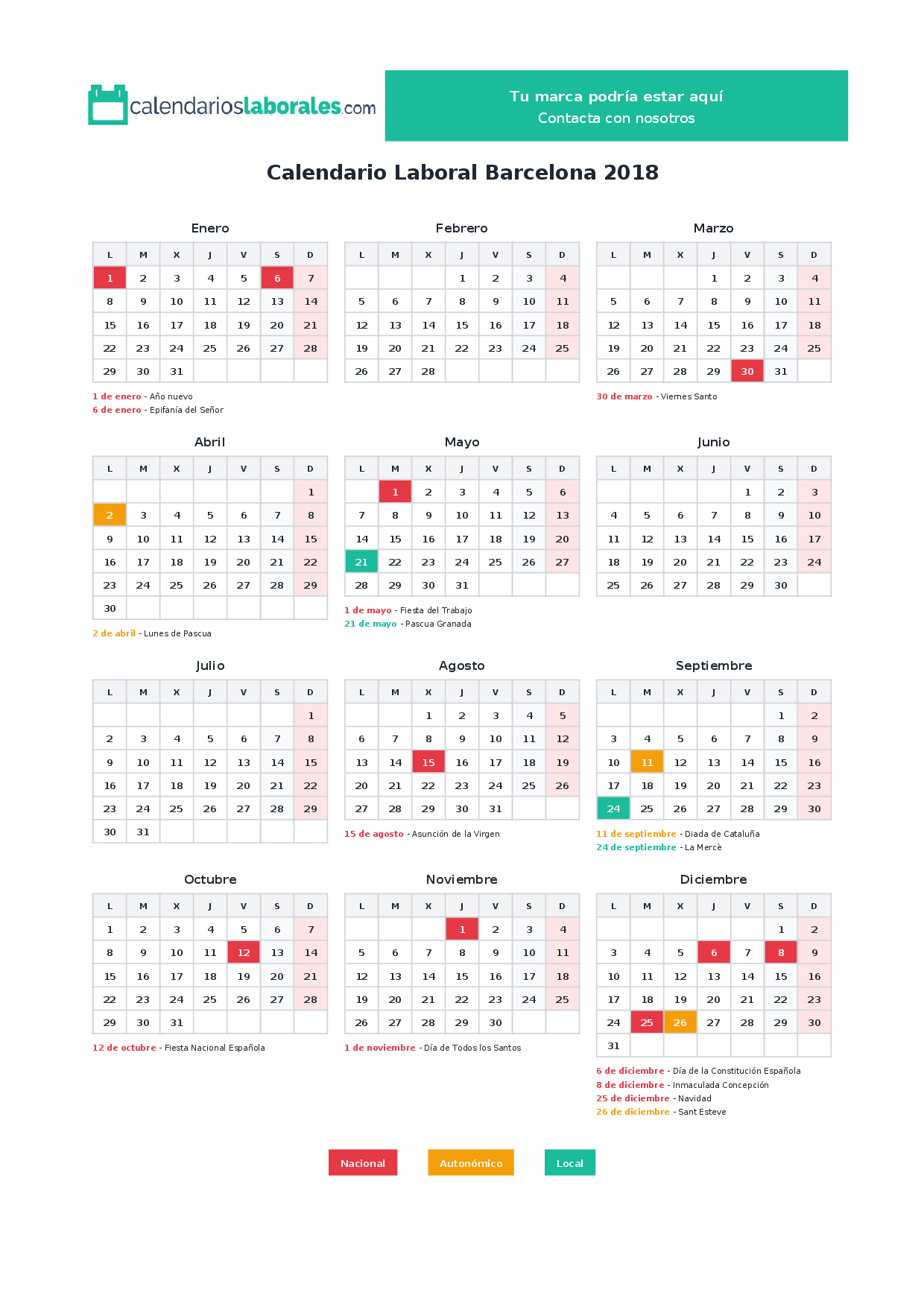 calendarioslaborales.com

Tu marca podría estar aquí
Contacta con nosotros

Calendario Laboral Barcelona 2018

Enero

| L | M | X | J | V | S | D |
|---|---|---|---|---|---|---|
| 1 | 2 | 3 | 4 | 5 | 6 | 7 |
| 8 | 9 | 10 | 11 | 12 | 13 | 14 |
| 15 | 16 | 17 | 18 | 19 | 20 | 21 |
| 22 | 23 | 24 | 25 | 26 | 27 | 28 |
| 29 | 30 | 31 | | | | |

1 de enero - Año nuevo
6 de enero - Epifanía del Señor

Febrero

| L | M | X | J | V | S | D |
|---|---|---|---|---|---|---|
| | | | 1 | 2 | 3 | 4 |
| 5 | 6 | 7 | 8 | 9 | 10 | 11 |
| 12 | 13 | 14 | 15 | 16 | 17 | 18 |
| 19 | 20 | 21 | 22 | 23 | 24 | 25 |
| 26 | 27 | 28 | | | | |

Marzo

| L | M | X | J | V | S | D |
|---|---|---|---|---|---|---|
| | | | 1 | 2 | 3 | 4 |
| 5 | 6 | 7 | 8 | 9 | 10 | 11 |
| 12 | 13 | 14 | 15 | 16 | 17 | 18 |
| 19 | 20 | 21 | 22 | 23 | 24 | 25 |
| 26 | 27 | 28 | 29 | 30 | 31 | |

30 de marzo - Viernes Santo

Abril

| L | M | X | J | V | S | D |
|---|---|---|---|---|---|---|
| | | | | | | 1 |
| 2 | 3 | 4 | 5 | 6 | 7 | 8 |
| 9 | 10 | 11 | 12 | 13 | 14 | 15 |
| 16 | 17 | 18 | 19 | 20 | 21 | 22 |
| 23 | 24 | 25 | 26 | 27 | 28 | 29 |
| 30 | | | | | | |

2 de abril - Lunes de Pascua

Mayo

| L | M | X | J | V | S | D |
|---|---|---|---|---|---|---|
| | 1 | 2 | 3 | 4 | 5 | 6 |
| 7 | 8 | 9 | 10 | 11 | 12 | 13 |
| 14 | 15 | 16 | 17 | 18 | 19 | 20 |
| 21 | 22 | 23 | 24 | 25 | 26 | 27 |
| 28 | 29 | 30 | 31 | | | |

1 de mayo - Fiesta del Trabajo
21 de mayo - Pascua Granada

Junio

| L | M | X | J | V | S | D |
|---|---|---|---|---|---|---|
| | | | | 1 | 2 | 3 |
| 4 | 5 | 6 | 7 | 8 | 9 | 10 |
| 11 | 12 | 13 | 14 | 15 | 16 | 17 |
| 18 | 19 | 20 | 21 | 22 | 23 | 24 |
| 25 | 26 | 27 | 28 | 29 | 30 | |

Julio

| L | M | X | J | V | S | D |
|---|---|---|---|---|---|---|
| | | | | | | 1 |
| 2 | 3 | 4 | 5 | 6 | 7 | 8 |
| 9 | 10 | 11 | 12 | 13 | 14 | 15 |
| 16 | 17 | 18 | 19 | 20 | 21 | 22 |
| 23 | 24 | 25 | 26 | 27 | 28 | 29 |
| 30 | 31 | | | | | |

Agosto

| L | M | X | J | V | S | D |
|---|---|---|---|---|---|---|
| | | 1 | 2 | 3 | 4 | 5 |
| 6 | 7 | 8 | 9 | 10 | 11 | 12 |
| 13 | 14 | 15 | 16 | 17 | 18 | 19 |
| 20 | 21 | 22 | 23 | 24 | 25 | 26 |
| 27 | 28 | 29 | 30 | 31 | | |

15 de agosto - Asunción de la Virgen

Septiembre

| L | M | X | J | V | S | D |
|---|---|---|---|---|---|---|
| | | | | | 1 | 2 |
| 3 | 4 | 5 | 6 | 7 | 8 | 9 |
| 10 | 11 | 12 | 13 | 14 | 15 | 16 |
| 17 | 18 | 19 | 20 | 21 | 22 | 23 |
| 24 | 25 | 26 | 27 | 28 | 29 | 30 |

11 de septiembre - Diada de Cataluña
24 de septiembre - La Mercè

Octubre

| L | M | X | J | V | S | D |
|---|---|---|---|---|---|---|
| 1 | 2 | 3 | 4 | 5 | 6 | 7 |
| 8 | 9 | 10 | 11 | 12 | 13 | 14 |
| 15 | 16 | 17 | 18 | 19 | 20 | 21 |
| 22 | 23 | 24 | 25 | 26 | 27 | 28 |
| 29 | 30 | 31 | | | | |

12 de octubre - Fiesta Nacional Española

Noviembre

| L | M | X | J | V | S | D |
|---|---|---|---|---|---|---|
| | | | 1 | 2 | 3 | 4 |
| 5 | 6 | 7 | 8 | 9 | 10 | 11 |
| 12 | 13 | 14 | 15 | 16 | 17 | 18 |
| 19 | 20 | 21 | 22 | 23 | 24 | 25 |
| 26 | 27 | 28 | 29 | 30 | | |

1 de noviembre - Día de Todos los Santos

Diciembre

| L | M | X | J | V | S | D |
|---|---|---|---|---|---|---|
| | | | | | 1 | 2 |
| 3 | 4 | 5 | 6 | 7 | 8 | 9 |
| 10 | 11 | 12 | 13 | 14 | 15 | 16 |
| 17 | 18 | 19 | 20 | 21 | 22 | 23 |
| 24 | 25 | 26 | 27 | 28 | 29 | 30 |
| 31 | | | | | | |

6 de diciembre - Día de la Constitución Española
8 de diciembre - Inmaculada Concepción
25 de diciembre - Navidad
26 de diciembre - Sant Esteve

Nacional   Autonómico   Local